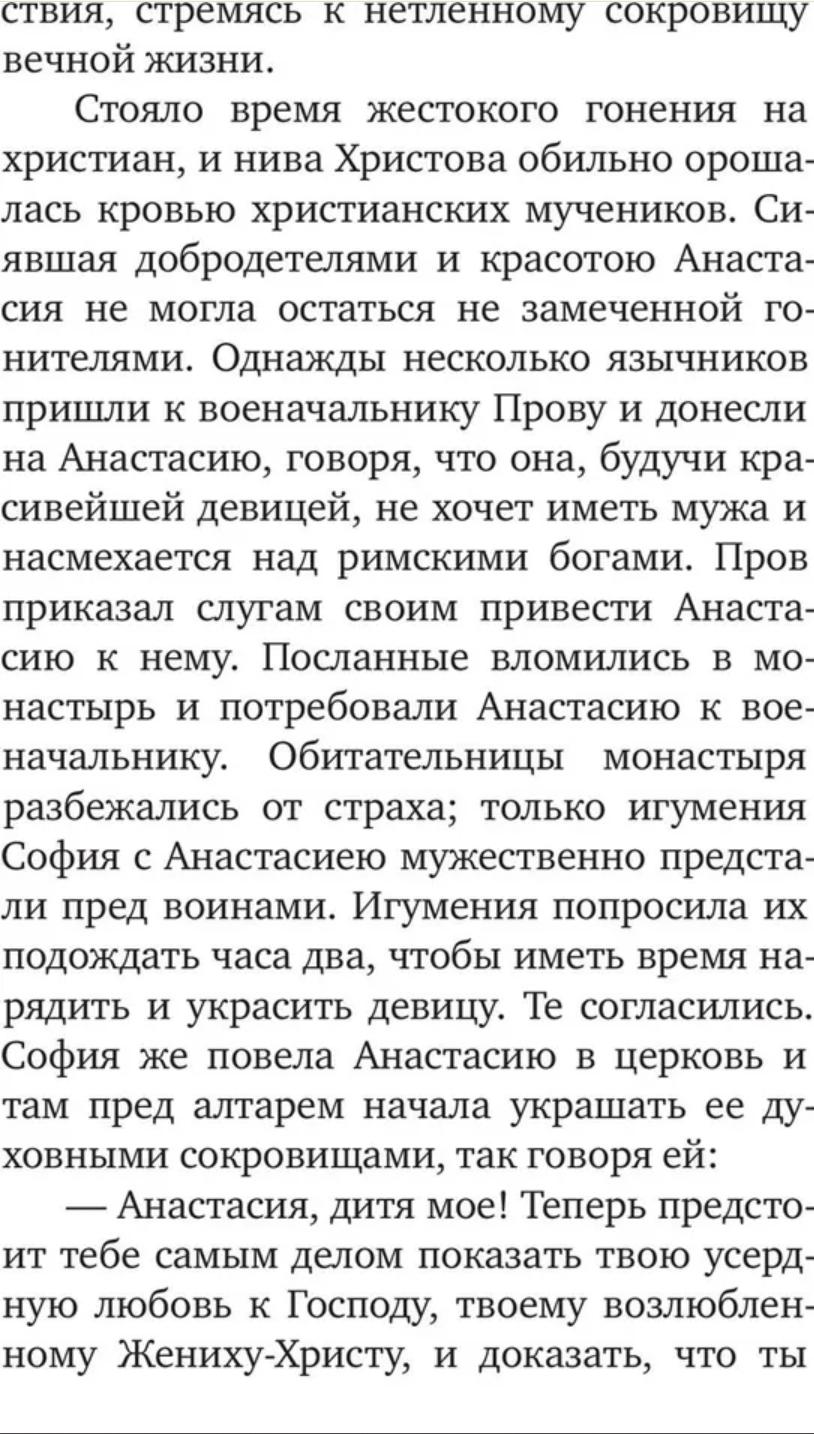 ствия, стремясь к нетленному сокровищу вечной жизни.

Стояло время жестокого гонения на христиан, и нива Христова обильно орошалась кровью христианских мучеников. Сиявшая добродетелями и красотою Анастасия не могла остаться не замеченной гонителями. Однажды несколько язычников пришли к военачальнику Прову и донесли на Анастасию, говоря, что она, будучи красивейшей девицей, не хочет иметь мужа и насмехается над римскими богами. Пров приказал слугам своим привести Анастасию к нему. Посланные вломились в монастырь и потребовали Анастасию к военачальнику. Обитательницы монастыря разбежались от страха; только игумения София с Анастасиею мужественно предстали пред воинами. Игумения попросила их подождать часа два, чтобы иметь время нарядить и украсить девицу. Те согласились. София же повела Анастасию в церковь и там пред алтарем начала украшать ее духовными сокровищами, так говоря ей:

— Анастасия, дитя мое! Теперь предстоит тебе самым делом показать твою усердную любовь к Господу, твоему возлюбленному Жениху-Христу, и доказать, что ты